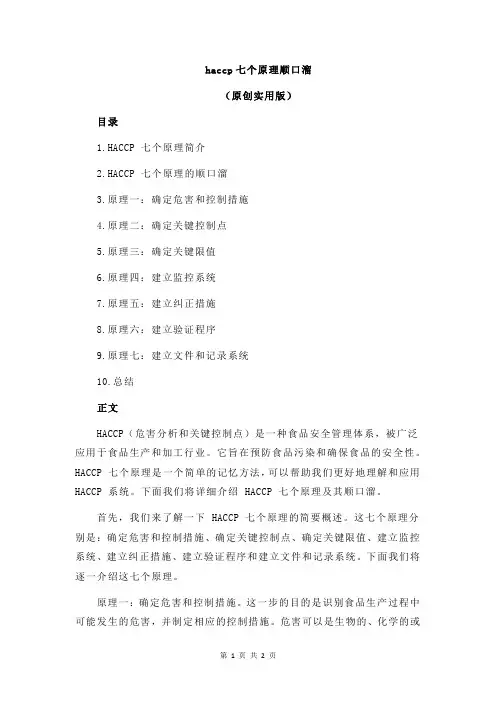 haccp 七个原理顺口溜

（原创实用版）

目录

1.HACCP 七个原理简介

2.HACCP 七个原理的顺口溜

3.原理一：确定危害和控制措施

4.原理二：确定关键控制点

5.原理三：确定关键限值

6.原理四：建立监控系统

7.原理五：建立纠正措施

8.原理六：建立验证程序

9.原理七：建立文件和记录系统

10.总结

正文

HACCP（危害分析和关键控制点）是一种食品安全管理体系，被广泛应用于食品生产和加工行业。它旨在预防食品污染和确保食品的安全性。HACCP 七个原理是一个简单的记忆方法，可以帮助我们更好地理解和应用 HACCP 系统。下面我们将详细介绍 HACCP 七个原理及其顺口溜。

首先，我们来了解一下 HACCP 七个原理的简要概述。这七个原理分别是：确定危害和控制措施、确定关键控制点、确定关键限值、建立监控系统、建立纠正措施、建立验证程序和建立文件和记录系统。下面我们将逐一介绍这七个原理。

原理一：确定危害和控制措施。这一步的目的是识别食品生产过程中可能发生的危害，并制定相应的控制措施。危害可以是生物的、化学的或

第 1 页 共 2 页